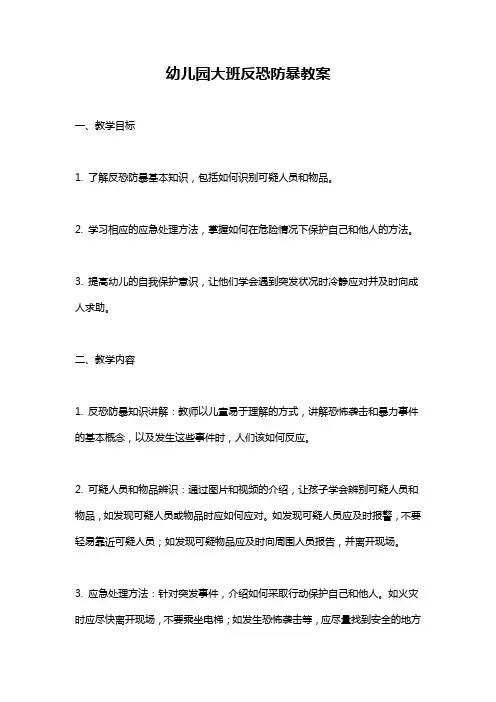 幼儿园大班反恐防暴教案

一、教学目标

1. 了解反恐防暴基本知识，包括如何识别可疑人员和物品。

2. 学习相应的应急处理方法，掌握如何在危险情况下保护自己和他人的方法。

3. 提高幼儿的自我保护意识，让他们学会遇到突发状况时冷静应对并及时向成人求助。

二、教学内容

1. 反恐防暴知识讲解：教师以儿童易于理解的方式，讲解恐怖袭击和暴力事件的基本概念，以及发生这些事件时，人们该如何反应。

2. 可疑人员和物品辨识：通过图片和视频的介绍，让孩子学会辨别可疑人员和物品，如发现可疑人员或物品时应如何应对。如发现可疑人员应及时报警，不要轻易靠近可疑人员；如发现可疑物品应及时向周围人员报告，并离开现场。

3. 应急处理方法：针对突发事件，介绍如何采取行动保护自己和他人。如火灾时应尽快离开现场，不要乘坐电梯；如发生恐怖袭击等，应尽量找到安全的地方